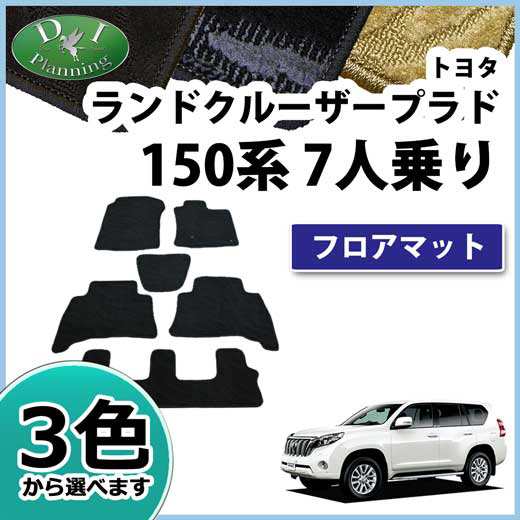 D I
Planning

トヨタ
ランドクルーザープラド
150系 7人乗り

フロアマット

3色
から選べます